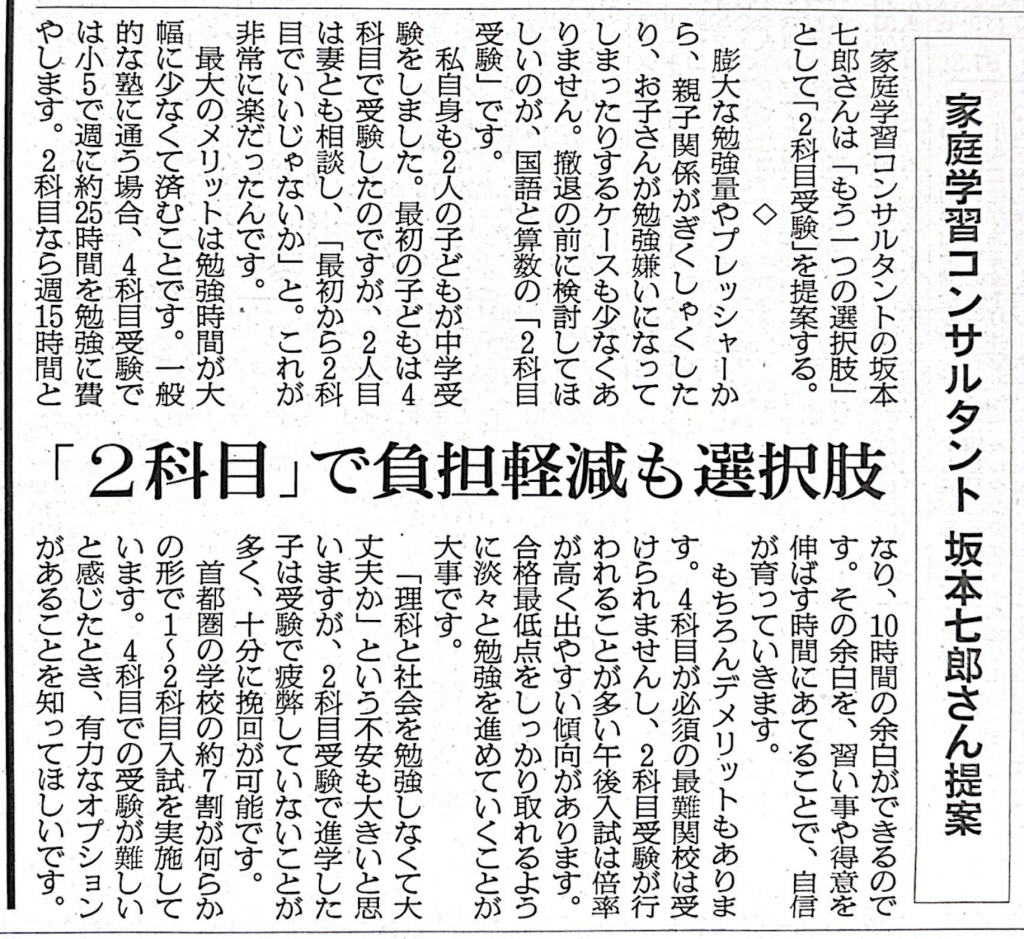 家庭学習コンサルタント　坂本七郎さん提案

「2科目」で負担軽減も選択肢

家庭学習コンサルタントの坂本七郎さんは「もう一つの選択肢」として「2科目受験」を提案する。

◇

膨大な勉強量やプレッシャーから、親子関係がぎくしゃくしたり、お子さんが勉強嫌いになってしまったりするケースも少なくありません。撤退の前に検討してほしいのが、国語と算数の「2科目受験」です。

私自身も2人の子どもが中学受験をしました。最初の子どもは4科目で受験したのですが、2人目は妻とも相談し、「最初から2科目でいいじゃないか」と。これが非常に楽だったんです。

最大のメリットは勉強時間が大幅に少なくて済むことです。一般的な塾に通う場合、4科目受験では小5で週に約25時間を勉強に費やします。2科目なら週15時間となり、10時間の余白ができるのです。その余白を、習い事や得意を伸ばす時間にあてることで、自信が育っていきます。

もちろんデメリットもあります。4科目が必須の最難関校は受けられませんし、2科目受験が行われることが多い午後入試は倍率が高く出やすい傾向があります。合格最低点をしっかり取れるように淡々と勉強を進めていくことが大事です。

「理科と社会を勉強しなくて大丈夫か」という不安も大きいと思いますが、2科目受験で進学した子は受験で疲弊していないことが多く、十分に挽回が可能です。

首都圏の学校の約7割が何らかの形で1～2科目入試を実施しています。4科目での受験が難しいと感じたとき、有力なオプションがあることを知ってほしいです。